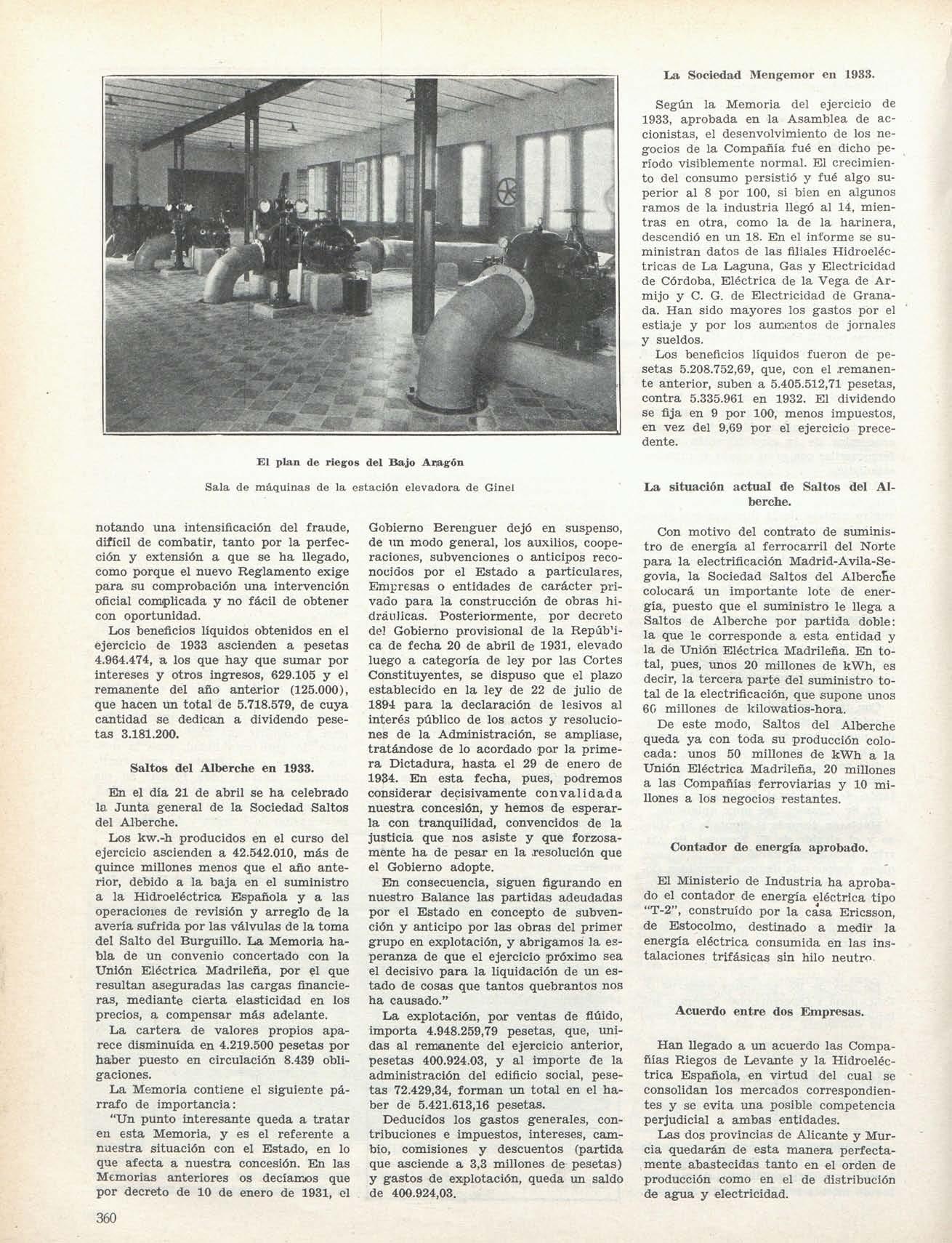 El plan de riegos del Bajo Aragón

Sala de máquinas de la estación elevadora de Ginel

notando una intensificación del fraude, difícil de combatir, tanto por la perfección y extensión a que se ha llegado, como porque el nuevo Reglamento exige para su comprobación una intervención oficial complicada y no fácil de obtener con oportunidad.

Los beneficios líquidos obtenidos en el ejercicio de 1933 ascienden a pesetas 4.964.474, a los que hay que sumar por intereses y otros ingresos, 629.105 y el remanente del año anterior (125.000), que hacen un total de 5.718.579, de cuya cantidad se dedican a dividendo pesetas 3.181.200.

Saltos del Alberche en 1933.

En el día 21 de abril se ha celebrado la Junta general de la Sociedad Saltos del Alberche.

Los kw.-h producidos en el curso del ejercicio ascienden a 42.542.010, más de quince millones menos que el año anterior, debido a la baja en el suministro a la Hidroeléctrica Española y a las operaciones de revisión y arreglo de la avería sufrida por las válvulas de la toma del Salto del Burguillo. La Memoria habla de un convenio concertado con la Unión Eléctrica Madrileña, por el que resultan aseguradas las cargas financieras, mediante cierta elasticidad en los precios, a compensar más adelante.

La cartera de valores propios aparece disminuída en 4.219.500 pesetas por haber puesto en circulación 8.439 obligaciones.

La Memoria contiene el siguiente párrafo de importancia:

"Un punto interesante queda a tratar en esta Memoria, y es el referente a nuestra situación con el Estado, en lo que afecta a nuestra concesión. En las Memorias anteriores os decíamos que por decreto de 10 de enero de 1931, el Gobierno Berenguer dejó en suspenso, de un modo general, los auxilios, cooperaciones, subvenciones o anticipos reconocidos por el Estado a particulares, Empresas o entidades de carácter privado para la construcción de obras hidráulicas. Posteriormente, por decreto del Gobierno provisional de la República de fecha 20 de abril de 1931, elevado luego a categoría de ley por las Cortes Constituyentes, se dispuso que el plazo establecido en la ley de 22 de julio de 1894 para la declaración de lesivos al interés público de los actos y resoluciones de la Administración, se ampliase, tratándose de lo acordado por la primera Dictadura, hasta el 29 de enero de 1934. En esta fecha, pues, podremos considerar decisivamente convalidada nuestra concesión, y hemos de esperarla con tranquilidad, convencidos de la justicia que nos asiste y que forzosamente ha de pesar en la resolución que el Gobierno adopte.

En consecuencia, siguen figurando en nuestro Balance las partidas adeudadas por el Estado en concepto de subvención y anticipo por las obras del primer grupo en explotación, y abrigamos la esperanza de que el ejercicio próximo sea el decisivo para la liquidación de un estado de cosas que tantos quebrantos nos ha causado."

La explotación, por ventas de flúido, importa 4.948.259,79 pesetas, que, unidas al remanente del ejercicio anterior, pesetas 400.924.03, y al importe de la administración del edificio social, pesetas 72.429,34, forman un total en el haber de 5.421.613,16 pesetas.

Deducidos los gastos generales, contribuciones e impuestos, intereses, cambio, comisiones y descuentos (partida que asciende a 3,3 millones de pesetas) y gastos de explotación, queda un saldo de 400.924,03.

La Sociedad Mengemor en 1933.

Según la Memoria del ejercicio de 1933, aprobada en la Asamblea de accionistas, el desenvolvimiento de los negocios de la Compañía fué en dicho período visiblemente normal. El crecimiento del consumo persistió y fué algo superior al 8 por 100, si bien en algunos ramos de la industria llegó al 14, mientras en otra, como la de la harinera, descendió en un 18. En el informe se suministran datos de las filiales Hidroeléctricas de La Laguna, Gas y Electricidad de Córdoba, Eléctrica de la Vega de Armijo y C. G. de Electricidad de Granada. Han sido mayores los gastos por el estiaje y por los aumentos de jornales y sueldos.

Los beneficios líquidos fueron de pesetas 5.208.752,69, que, con el remanente anterior, suben a 5.405.512,71 pesetas, contra 5.335.961 en 1932. El dividendo se fija en 9 por 100, menos impuestos, en vez del 9,69 por el ejercicio precedente.

La situación actual de Saltos del Alberche.

Con motivo del contrato de suministro de energía al ferrocarril del Norte para la electrificación Madrid-Avila-Segovia, la Sociedad Saltos del Alberche colocará un importante lote de energía, puesto que el suministro le llega a Saltos de Alberche por partida doble: la que le corresponde a esta entidad y la de Unión Eléctrica Madrileña. En total, pues, unos 20 millones de kWh, es decir, la tercera parte del suministro total de la electrificación, que supone unos 60 millones de kilowatios-hora.

De este modo, Saltos del Alberche queda ya con toda su producción colocada: unos 50 millones de kWh a la Unión Eléctrica Madrileña, 20 millones a las Compañías ferroviarias y 10 millones a los negocios restantes.

Contador de energía aprobado.

El Ministerio de Industria ha aprobado el contador de energía eléctrica tipo "T-2", construído por la casa Ericsson, de Estocolmo, destinado a medir la energía eléctrica consumida en las instalaciones trifásicas sin hilo neutro.

Acuerdo entre dos Empresas.

Han llegado a un acuerdo las Compañías Riegos de Levante y la Hidroeléctrica Española, en virtud del cual se consolidan los mercados correspondientes y se evita una posible competencia perjudicial a ambas entidades.

Las dos provincias de Alicante y Murcia quedarán de esta manera perfectamente abastecidas tanto en el orden de producción como en el de distribución de agua y electricidad.

360